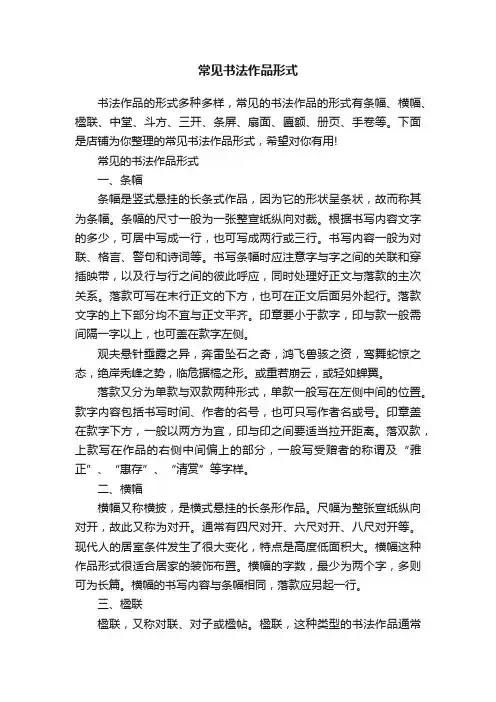 常见书法作品形式

书法作品的形式多种多样，常见的书法作品的形式有条幅、横幅、楹联、中堂、斗方、三开、条屏、扇面、匾额、册页、手卷等。下面是店铺为你整理的常见书法作品形式，希望对你有用!

常见的书法作品形式

一、条幅

条幅是竖式悬挂的长条式作品，因为它的形状呈条状，故而称其为条幅。条幅的尺寸一般为一张整宣纸纵向对裁。根据书写内容文字的多少，可居中写成一行，也可写成两行或三行。书写内容一般为对联、格言、警句和诗词等。书写条幅时应注意字与字之间的关联和穿插映带，以及行与行之间的彼此呼应，同时处理好正文与落款的主次关系。落款可写在末行正文的下方，也可在正文后面另外起行。落款文字的上下部分均不宜与正文平齐。印章要小于款字，印与款一般需间隔一字以上，也可盖在款字左侧。

观夫悬针垂露之异，奔雷坠石之奇，鸿飞兽骇之资，鸾舞蛇惊之态，绝岸秃峰之势，临危据槁之形。或重若崩云，或轻如蝉翼。

落款又分为单款与双款两种形式，单款一般写在左侧中间的位置。款字内容包括书写时间、作者的名号，也可只写作者名或号。印章盖在款字下方，一般以两方为宜，印与印之间要适当拉开距离。落双款，上款写在作品的右侧中间偏上的部分，一般写受赠者的称谓及“雅正”、“惠存”、“清赏”等字样。

二、横幅

横幅又称横披，是横式悬挂的长条形作品。尺幅为整张宣纸纵向对开，故此又称为对开。通常有四尺对开、六尺对开、八尺对开等。现代人的居室条件发生了很大变化，特点是高度低面积大。横幅这种作品形式很适合居家的装饰布置。横幅的字数，最少为两个字，多则可为长篇。横幅的书写内容与条幅相同，落款应另起一行。

三、楹联

楹联，又称对联、对子或楹帖。楹联，这种类型的书法作品通常